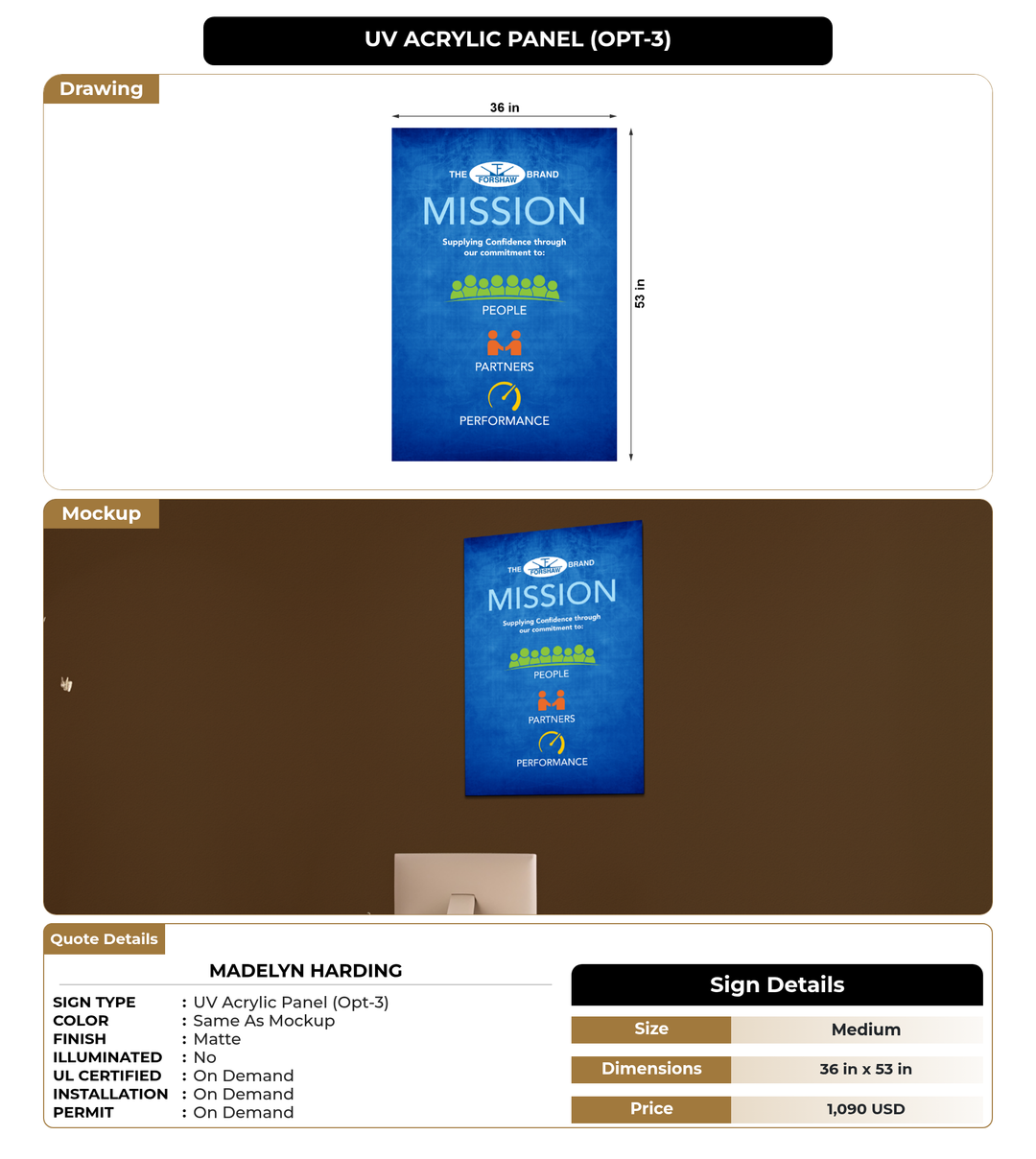 UV ACRYLIC PANEL (OPT-3)

Drawing

36 in

53 in

THE FORSHAW BRAND

MISSION

Supplying Confidence through our commitment to:

PEOPLE

PARTNERS

PERFORMANCE

Mockup

THE FORSHAW BRAND

MISSION

Supplying Confidence through our commitment to:

PEOPLE

PARTNERS

PERFORMANCE

Quote Details

MADELYN HARDING

SIGN TYPE : UV Acrylic Panel (Opt-3)
COLOR : Same As Mockup
FINISH : Matte
ILLUMINATED : No
UL CERTIFIED : On Demand
INSTALLATION : On Demand
PERMIT : On Demand

Sign Details

| Size | Medium |
|---|---|
| Dimensions | 36 in x 53 in |
| Price | 1,090 USD |